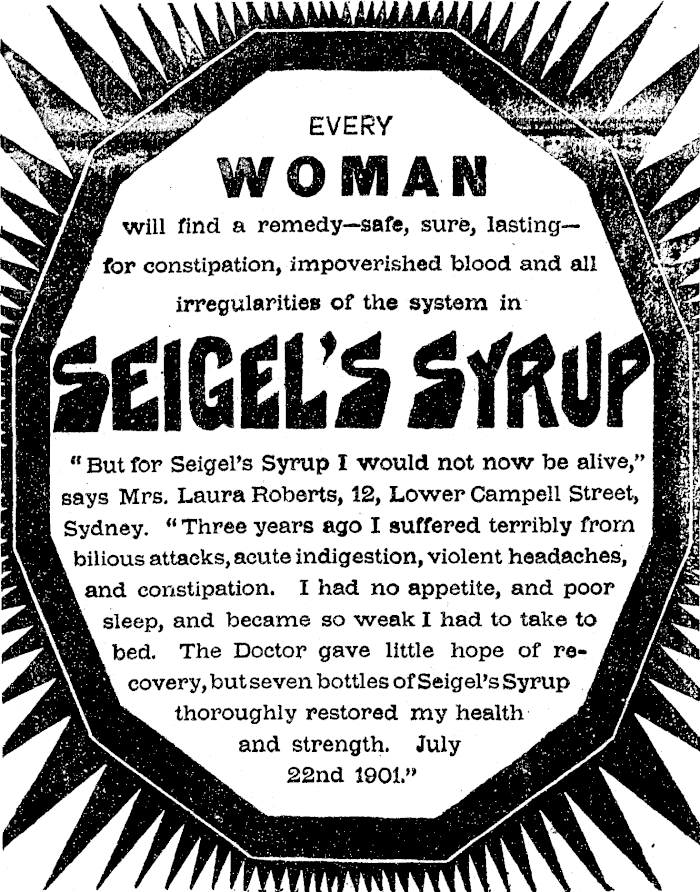 EVERY

WOMAN

will find a remedy—safe, sure, lasting—for constipation, impoverished blood and all irregularities of the system in

SEIGEL'S SYRUP

"But for Seigel's Syrup I would not now be alive," says Mrs. Laura Roberts, 12, Lower Campell Street, Sydney. "Three years ago I suffered terribly from bilious attacks, acute indigestion, violent headaches, and constipation. I had no appetite, and poor sleep, and became so weak I had to take to bed. The Doctor gave little hope of recovery, but seven bottles of Seigel's Syrup thoroughly restored my health and strength. July 22nd 1901."